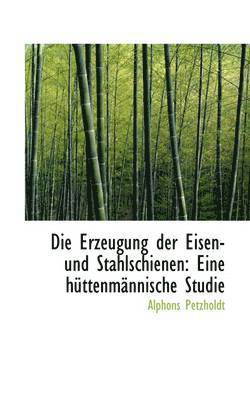 Die Erzeugung der Eisen- und Stahlschienen: Eine hüttenmännische Studie

Alphons Petzholdt